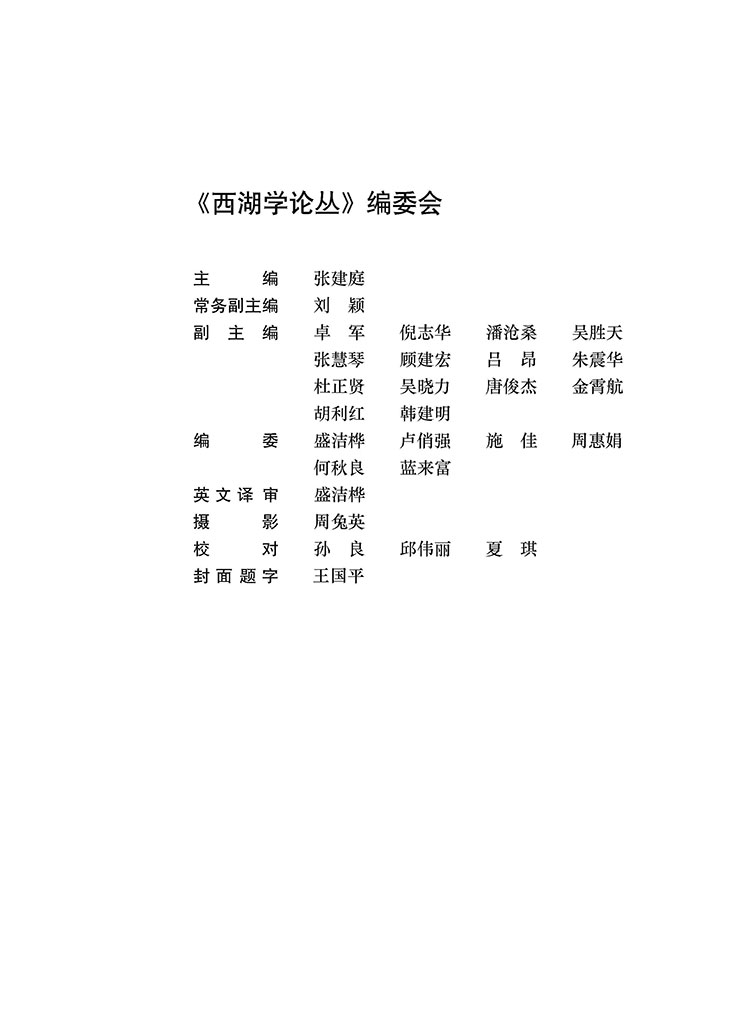 《西湖学论丛》编委会

主　　编　张建庭
常务副主编　刘　颖
副 主 编　卓　军　倪志华　潘沧桑　吴胜天
　　　　　张慧琴　顾建宏　吕　昂　朱震华
　　　　　杜正贤　吴晓力　唐俊杰　金霄航
　　　　　胡利红　韩建明
编　　委　盛洁桦　卢俏强　施　佳　周惠娟
　　　　　何秋良　蓝来富
英文译审　盛洁桦
摄　　影　周兔英
校　　对　孙　良　邱伟丽　夏　琪
封面题字　王国平